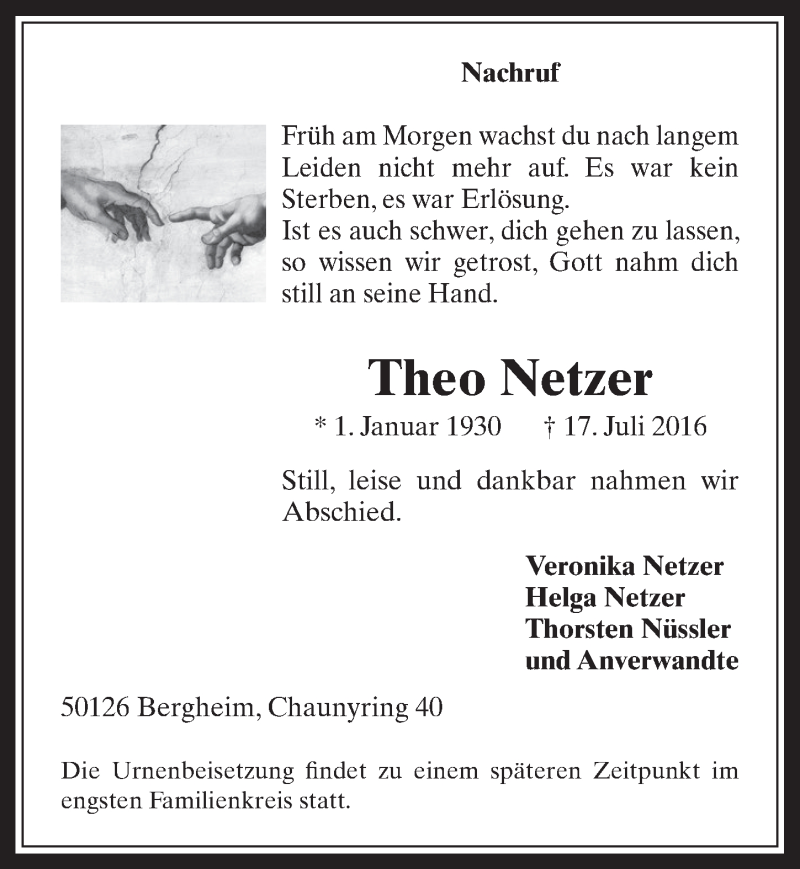 Nachruf

Früh am Morgen wachst du nach langem Leiden nicht mehr auf. Es war kein Sterben, es war Erlösung.
Ist es auch schwer, dich gehen zu lassen, so wissen wir getrost, Gott nahm dich still an seine Hand.

Theo Netzer

* 1. Januar 1930 † 17. Juli 2016

Still, leise und dankbar nahmen wir Abschied.

Veronika Netzer
Helga Netzer
Thorsten Nüssler
und Anverwandte

50126 Bergheim, Chaunyring 40

Die Urnenbeisetzung findet zu einem späteren Zeitpunkt im engsten Familienkreis statt.